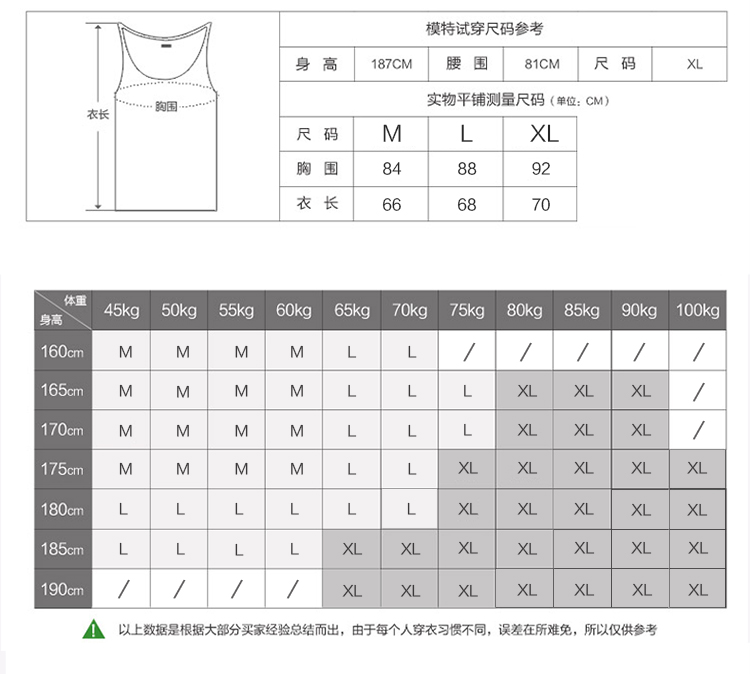 衣长
胸围

模特试穿尺码参考

| 身高 | 187CM | 腰围 | 81CM | 尺码 | XL |
|---|---|---|---|---|---|

实物平铺测量尺码（单位：CM）

| 尺码 | M | L | XL |
|---|---|---|---|
| 胸围 | 84 | 88 | 92 |
| 衣长 | 66 | 68 | 70 |

| 体重 身高 | 45kg | 50kg | 55kg | 60kg | 65kg | 70kg | 75kg | 80kg | 85kg | 90kg | 100kg |
|---|---|---|---|---|---|---|---|---|---|---|---|
| 160cm | M | M | M | M | L | L | / | / | / | / | / |
| 165cm | M | M | M | M | L | L | L | XL | XL | XL | / |
| 170cm | M | M | M | M | L | L | L | XL | XL | XL | / |
| 175cm | M | M | M | M | L | L | XL | XL | XL | XL | XL |
| 180cm | L | L | L | L | L | L | XL | XL | XL | XL | XL |
| 185cm | L | L | L | L | XL | XL | XL | XL | XL | XL | XL |
| 190cm | / | / | / | / | XL | XL | XL | XL | XL | XL | XL |

以上数据是根据大部分买家经验总结而出，由于每个人穿衣习惯不同，误差在所难免，所以仅供参考